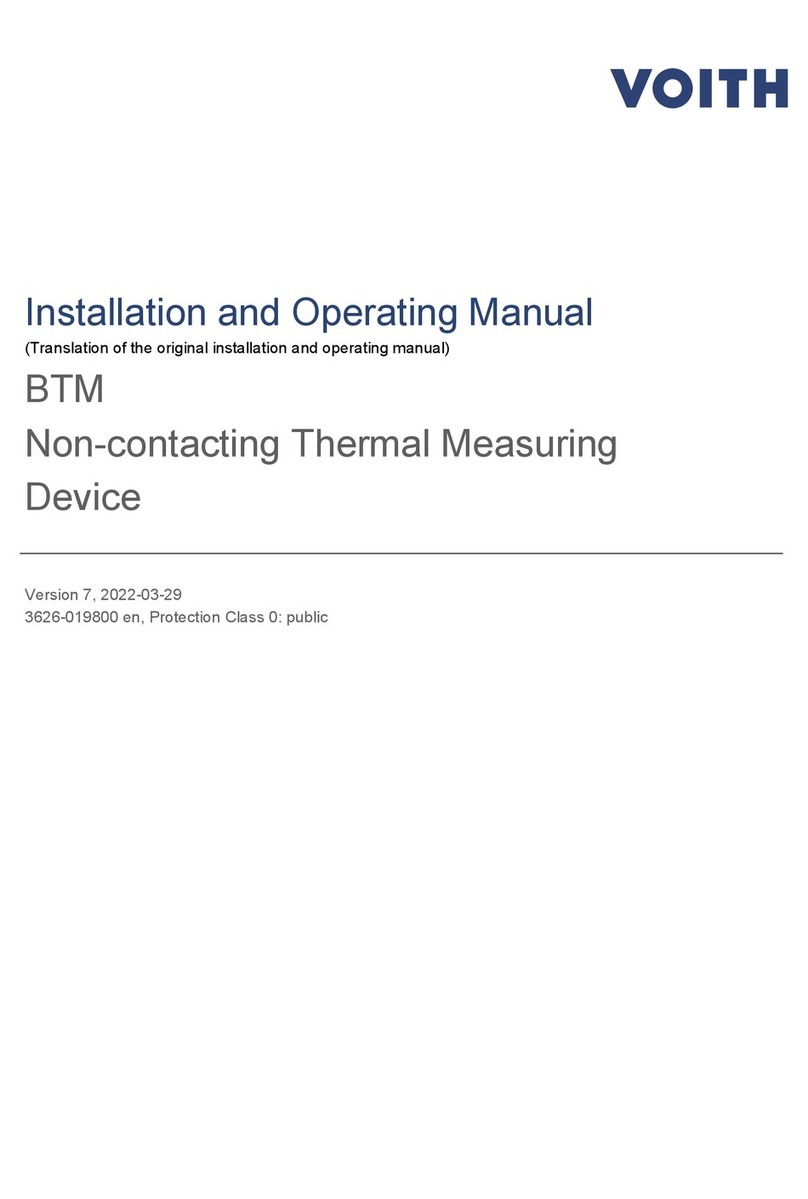 VOITH

Installation and Operating Manual
(Translation of the original installation and operating manual)
BTM
Non-contacting Thermal Measuring Device

Version 7, 2022-03-29
3626-019800 en, Protection Class 0: public